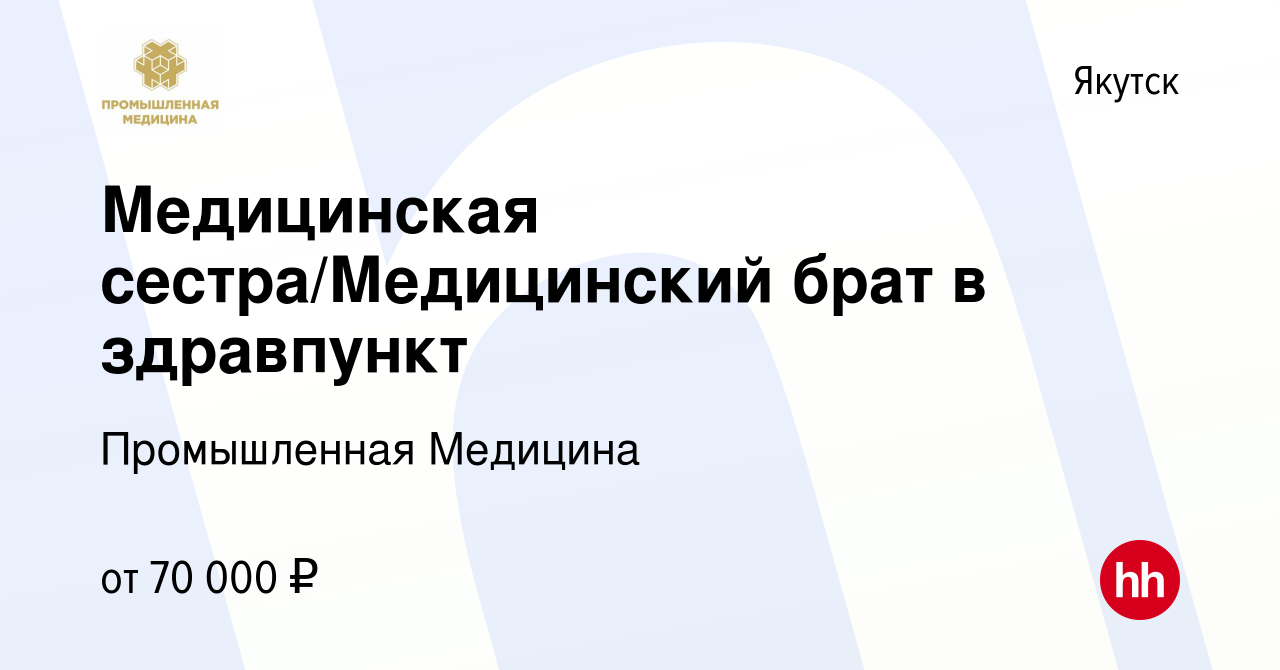 ПРОМЫШЛЕННАЯ МЕДИЦИНА

Якутск

Медицинская сестра/Медицинский брат в здравпункт

Промышленная Медицина

от 70 000 ₽

hh